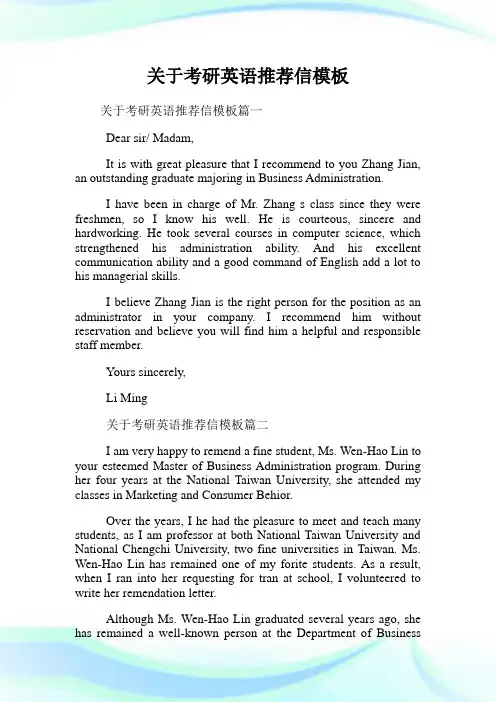 关于考研英语推荐信模板

关于考研英语推荐信模板篇一

Dear sir/ Madam,

It is with great pleasure that I recommend to you Zhang Jian, an outstanding graduate majoring in Business Administration.

I have been in charge of Mr. Zhang s class since they were freshmen, so I know his well. He is courteous, sincere and hardworking. He took several courses in computer science, which strengthened his administration ability. And his excellent communication ability and a good command of English add a lot to his managerial skills.

I believe Zhang Jian is the right person for the position as an administrator in your company. I recommend him without reservation and believe you will find him a helpful and responsible staff member.

Yours sincerely,

Li Ming

关于考研英语推荐信模板篇二

I am very happy to remend a fine student, Ms. Wen-Hao Lin to your esteemed Master of Business Administration program. During her four years at the National Taiwan University, she attended my classes in Marketing and Consumer Behior.

Over the years, I he had the pleasure to meet and teach many students, as I am professor at both National Taiwan University and National Chengchi University, two fine universities in Taiwan. Ms. Wen-Hao Lin has remained one of my forite students. As a result, when I ran into her requesting for tran at school, I volunteered to write her remendation letter.

Although Ms. Wen-Hao Lin graduated several years ago, she has remained a well-known person at the Department of Business